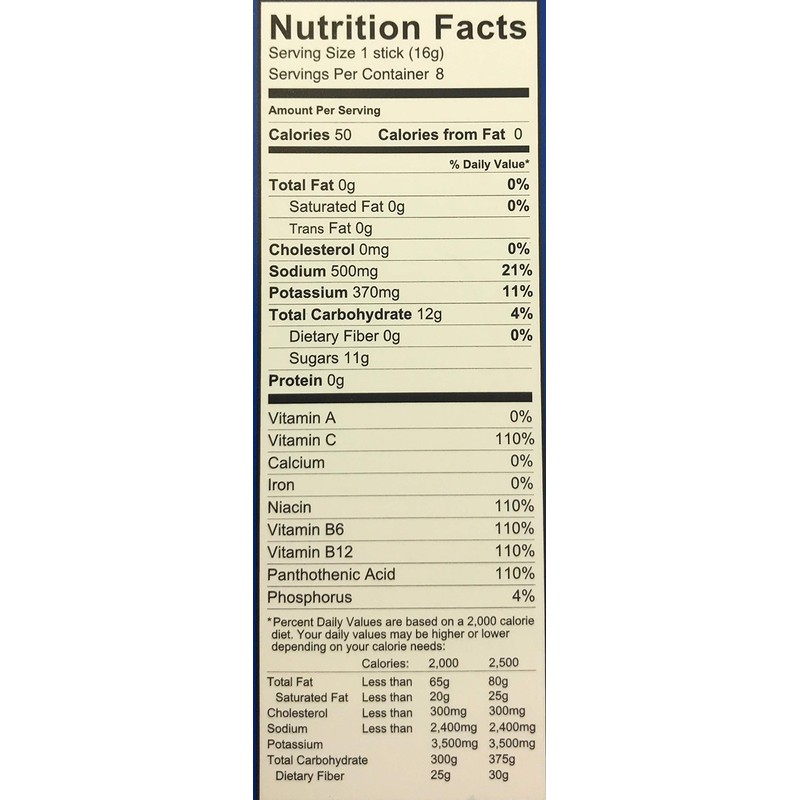 Nutrition Facts
Serving Size 1 stick (16g)
Servings Per Container 8

Amount Per Serving

Calories 50 Calories from Fat 0

% Daily Value*

| | |
|---|---|
| Total Fat 0g | 0% |
| Saturated Fat 0g | 0% |
| Trans Fat 0g | |
| Cholesterol 0mg | 0% |
| Sodium 500mg | 21% |
| Potassium 370mg | 11% |
| Total Carbohydrate 12g | 4% |
| Dietary Fiber 0g | 0% |
| Sugars 11g | |
| Protein 0g | |

| | |
|---|---|
| Vitamin A | 0% |
| Vitamin C | 110% |
| Calcium | 0% |
| Iron | 0% |
| Niacin | 110% |
| Vitamin B6 | 110% |
| Vitamin B12 | 110% |
| Panthothenic Acid | 110% |
| Phosphorus | 4% |

*Percent Daily Values are based on a 2,000 calorie diet. Your daily values may be higher or lower depending on your calorie needs:

| | Calories: | 2,000 | 2,500 |
|---|---|---|---|
| Total Fat | Less than | 65g | 80g |
| Saturated Fat | Less than | 20g | 25g |
| Cholesterol | Less than | 300mg | 300mg |
| Sodium | Less than | 2,400mg | 2,400mg |
| Potassium | | 3,500mg | 3,500mg |
| Total Carbohydrate | | 300g | 375g |
| Dietary Fiber | | 25g | 30g |